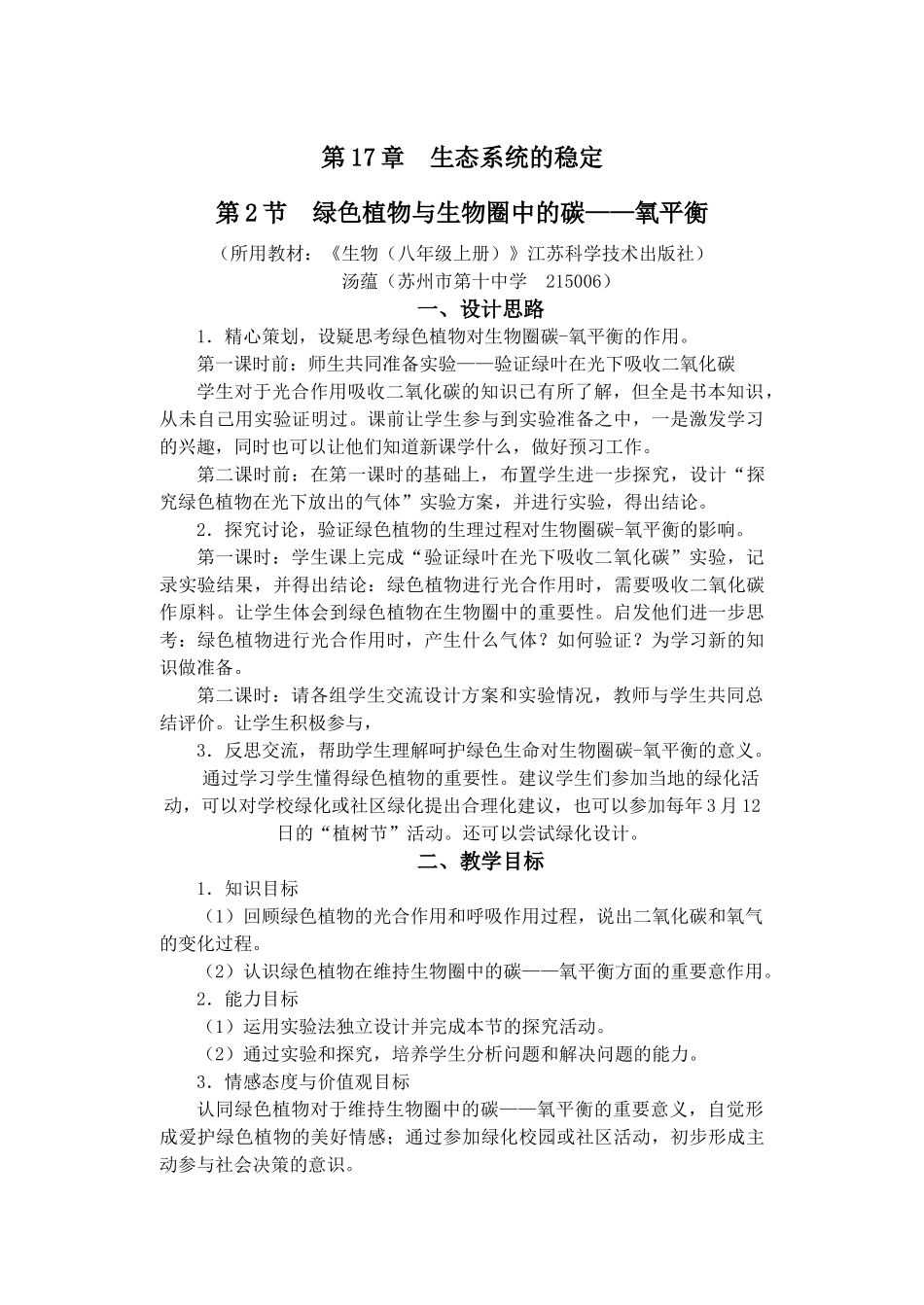 第17章　生态系统的稳定

第2节　绿色植物与生物圈中的碳——氧平衡

（所用教材：《生物（八年级上册）》江苏科学技术出版社）

汤蕴（苏州市第十中学　215006）

一、设计思路

1．精心策划，设疑思考绿色植物对生物圈碳-氧平衡的作用。

第一课时前：师生共同准备实验——验证绿叶在光下吸收二氧化碳

学生对于光合作用吸收二氧化碳的知识已有所了解，但全是书本知识，从未自己用实验证明过。课前让学生参与到实验准备之中，一是激发学习的兴趣，同时也可以让他们知道新课学什么，做好预习工作。

第二课时前：在第一课时的基础上，布置学生进一步探究，设计“探究绿色植物在光下放出的气体”实验方案，并进行实验，得出结论。

2．探究讨论，验证绿色植物的生理过程对生物圈碳-氧平衡的影响。

第一课时：学生课上完成“验证绿叶在光下吸收二氧化碳”实验，记录实验结果，并得出结论：绿色植物进行光合作用时，需要吸收二氧化碳作原料。让学生体会到绿色植物在生物圈中的重要性。启发他们进一步思考：绿色植物进行光合作用时，产生什么气体？如何验证？为学习新的知识做准备。

第二课时：请各组学生交流设计方案和实验情况，教师与学生共同总结评价。让学生积极参与，

3．反思交流，帮助学生理解呵护绿色生命对生物圈碳-氧平衡的意义。

通过学习学生懂得绿色植物的重要性。建议学生们参加当地的绿化活动，可以对学校绿化或社区绿化提出合理化建议，也可以参加每年3月12日的“植树节”活动。还可以尝试绿化设计。

二、教学目标

1．知识目标

（1）回顾绿色植物的光合作用和呼吸作用过程，说出二氧化碳和氧气的变化过程。

（2）认识绿色植物在维持生物圈中的碳——氧平衡方面的重要意作用。

2．能力目标

（1）运用实验法独立设计并完成本节的探究活动。

（2）通过实验和探究，培养学生分析问题和解决问题的能力。

3．情感态度与价值观目标

认同绿色植物对于维持生物圈中的碳——氧平衡的重要意义，自觉形成爱护绿色植物的美好情感；通过参加绿化校园或社区活动，初步形成主动参与社会决策的意识。